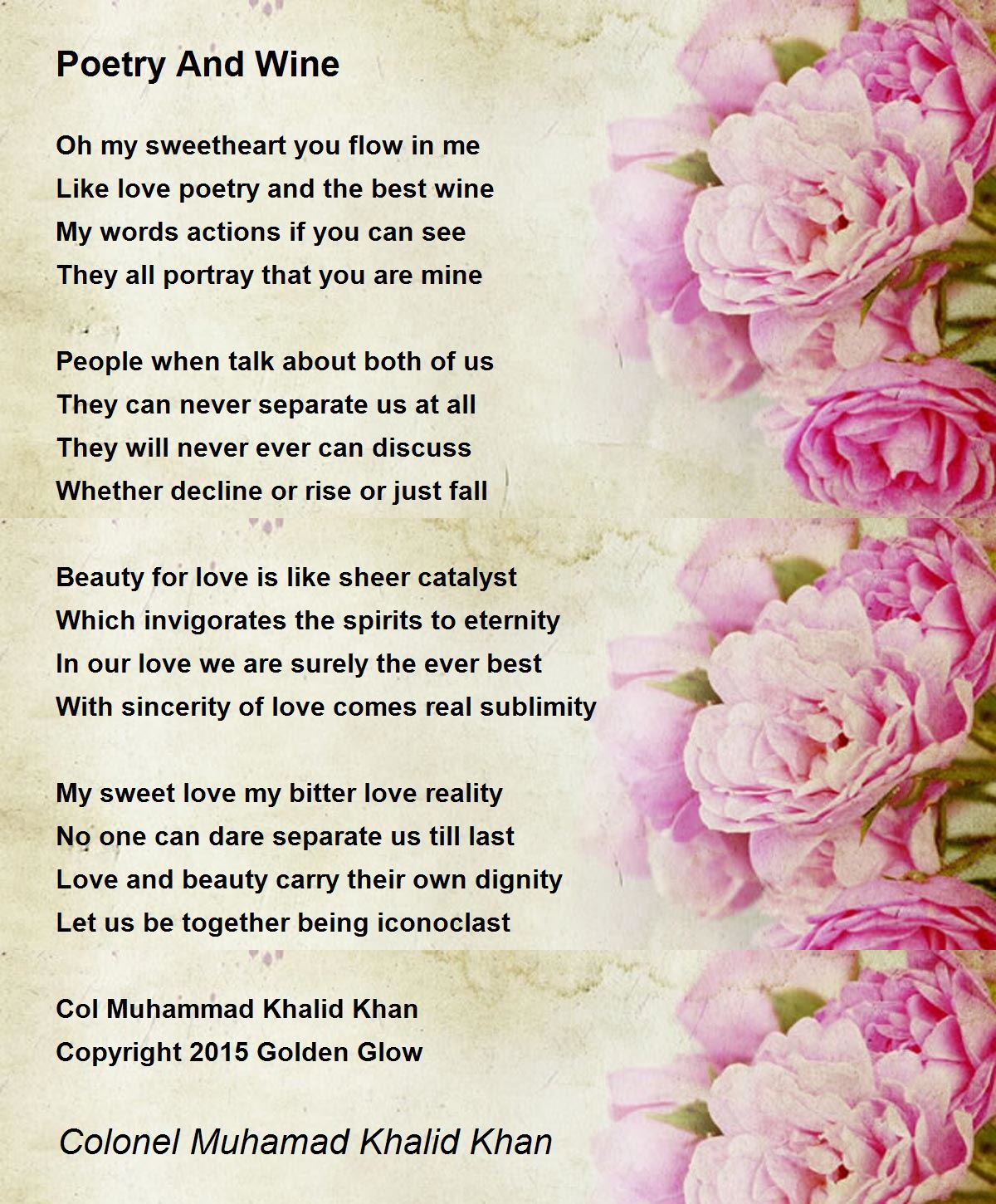 Poetry And Wine

Oh my sweetheart you flow in me
Like love poetry and the best wine
My words actions if you can see
They all portray that you are mine

People when talk about both of us
They can never separate us at all
They will never ever can discuss
Whether decline or rise or just fall

Beauty for love is like sheer catalyst
Which invigorates the spirits to eternity
In our love we are surely the ever best
With sincerity of love comes real sublimity

My sweet love my bitter love reality
No one can dare separate us till last
Love and beauty carry their own dignity
Let us be together being iconoclast

Col Muhammad Khalid Khan
Copyright 2015 Golden Glow

Colonel Muhamad Khalid Khan